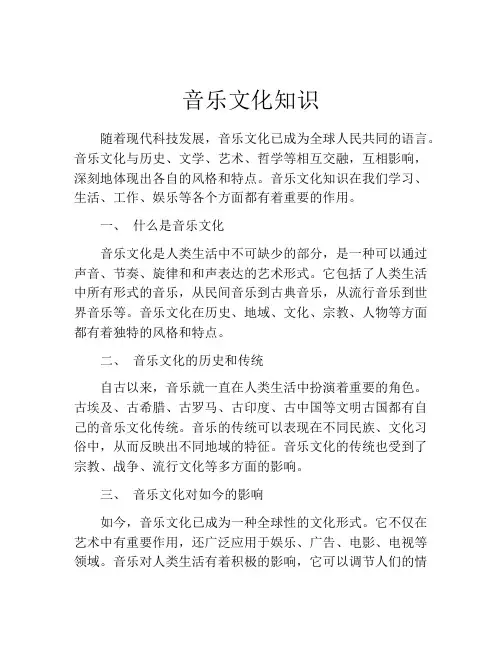 音乐文化知识

随着现代科技发展，音乐文化已成为全球人民共同的语言。音乐文化与历史、文学、艺术、哲学等相互交融，互相影响，深刻地体现出各自的风格和特点。音乐文化知识在我们学习、生活、工作、娱乐等各个方面都有着重要的作用。

一、 什么是音乐文化

音乐文化是人类生活中不可缺少的部分，是一种可以通过声音、节奏、旋律和和声表达的艺术形式。它包括了人类生活中所有形式的音乐，从民间音乐到古典音乐，从流行音乐到世界音乐等。音乐文化在历史、地域、文化、宗教、人物等方面都有着独特的风格和特点。

二、 音乐文化的历史和传统

自古以来，音乐就一直在人类生活中扮演着重要的角色。古埃及、古希腊、古罗马、古印度、古中国等文明古国都有自己的音乐文化传统。音乐的传统可以表现在不同民族、文化习俗中，从而反映出不同地域的特征。音乐文化的传统也受到了宗教、战争、流行文化等多方面的影响。

三、 音乐文化对如今的影响

如今，音乐文化已成为一种全球性的文化形式。它不仅在艺术中有重要作用，还广泛应用于娱乐、广告、电影、电视等领域。音乐对人类生活有着积极的影响，它可以调节人们的情